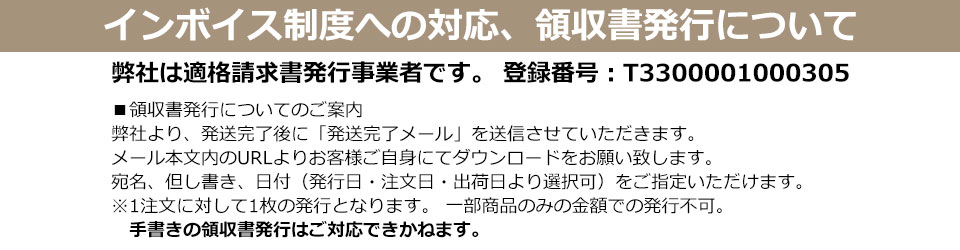 インボイス制度への対応、領収書発行について

弊社は適格請求書発行事業者です。 登録番号：T3300001000305

■領収書発行についてのご案内
弊社より、発送完了後に「発送完了メール」を送信させていただきます。
メール本文内のURLよりお客様ご自身にてダウンロードをお願い致します。
宛名、但し書き、日付（発行日・注文日・出荷日より選択可）をご指定いただけます。
※1注文に対して1枚の発行となります。 一部商品のみの金額での発行不可。
手書きの領収書発行はご対応できかねます。